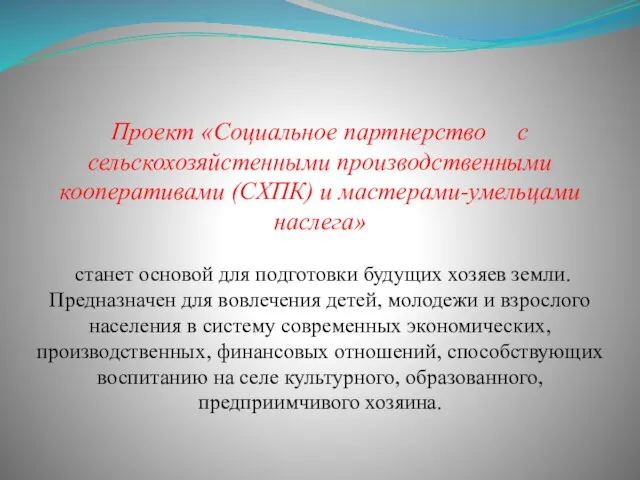 Проект «Социальное партнерство с сельскохозяйстенными производственными кооперативами (СХПК) и мастерами-умельцами наслега»

станет основой для подготовки будущих хозяев земли. Предназначен для вовлечения детей, молодежи и взрослого населения в систему современных экономических, производственных, финансовых отношений, способствующих воспитанию на селе культурного, образованного, предприимчивого хозяина.